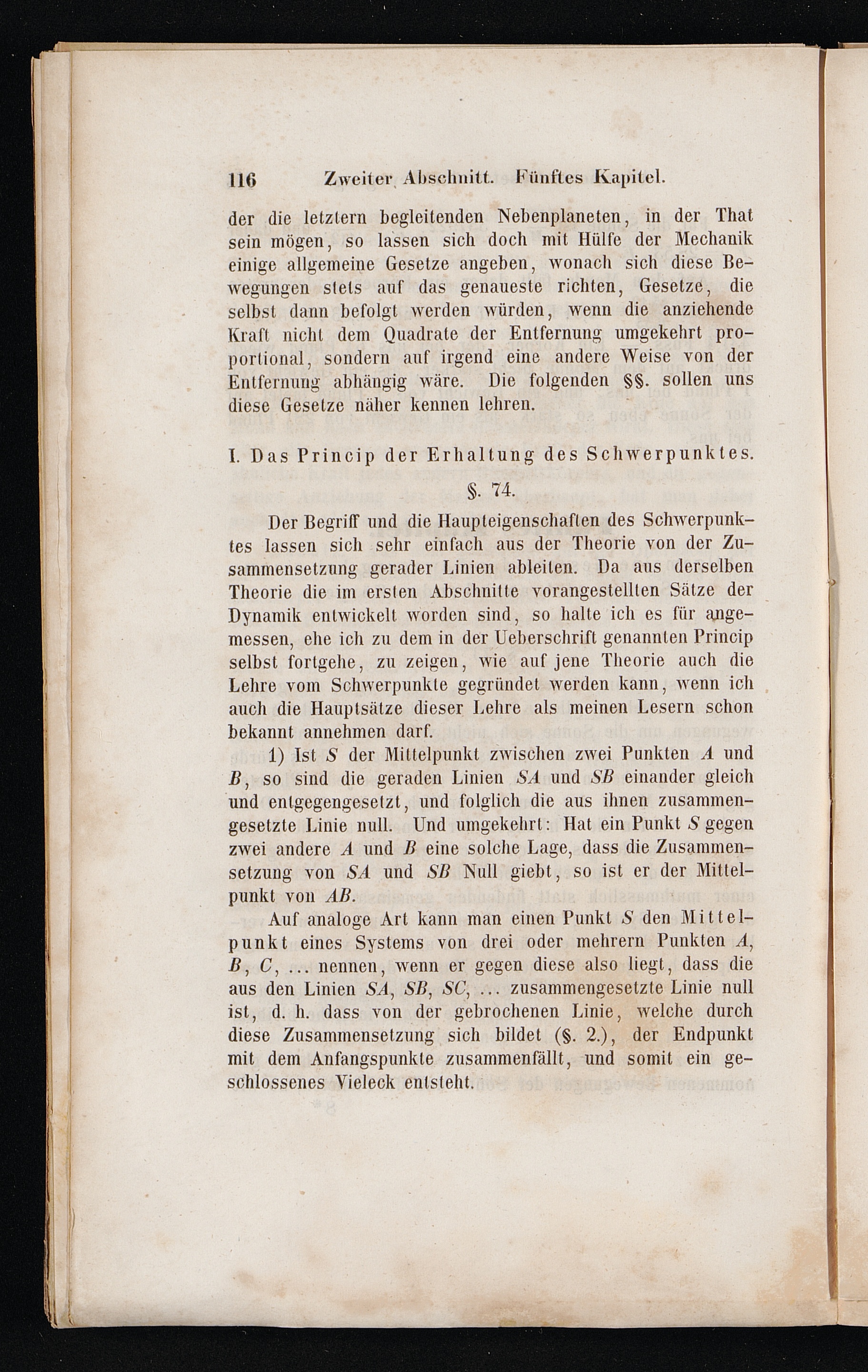 116 Zweiter Abschnitt. Fünftes Kapitel.

der die letztern begleitenden Nebenplaneten, in der That sein mögen, so lassen sich doch mit Hülfe der Mechanik einige allgemeine Gesetze angeben, wonach sich diese Bewegungen stets auf das genaueste richten, Gesetze, die selbst dann befolgt werden würden, wenn die anziehende Kraft nicht dem Quadrate der Entfernung umgekehrt proportional, sondern auf irgend eine andere Weise von der Entfernung abhängig wäre. Die folgenden §§. sollen uns diese Gesetze näher kennen lehren.

I. Das Princip der Erhaltung des Schwerpunktes.

§. 74.

Der Begriff und die Haupteigenschaften des Schwerpunktes lassen sich sehr einfach aus der Theorie von der Zusammensetzung gerader Linien ableiten. Da aus derselben Theorie die im ersten Abschnitte vorangestellten Sätze der Dynamik entwickelt worden sind, so halte ich es für angemessen, ehe ich zu dem in der Ueberschrift genannten Princip selbst fortgehe, zu zeigen, wie auf jene Theorie auch die Lehre vom Schwerpunkte gegründet werden kann, wenn ich auch die Hauptsätze dieser Lehre als meinen Lesern schon bekannt annehmen darf.

1) Ist $S$ der Mittelpunkt zwischen zwei Punkten $A$ und $B$, so sind die geraden Linien $SA$ und $SB$ einander gleich und entgegengesetzt, und folglich die aus ihnen zusammengesetzte Linie null. Und umgekehrt: Hat ein Punkt $S$ gegen zwei andere $A$ und $B$ eine solche Lage, dass die Zusammensetzung von $SA$ und $SB$ Null giebt, so ist er der Mittelpunkt von $AB$.

Auf analoge Art kann man einen Punkt $S$ den Mittelpunkt eines Systems von drei oder mehrern Punkten $A$, $B$, $C$, ... nennen, wenn er gegen diese also liegt, dass die aus den Linien $SA$, $SB$, $SC$, ... zusammengesetzte Linie null ist, d. h. dass von der gebrochenen Linie, welche durch diese Zusammensetzung sich bildet (§. 2.), der Endpunkt mit dem Anfangspunkte zusammenfällt, und somit ein geschlossenes Vieleck entsteht.